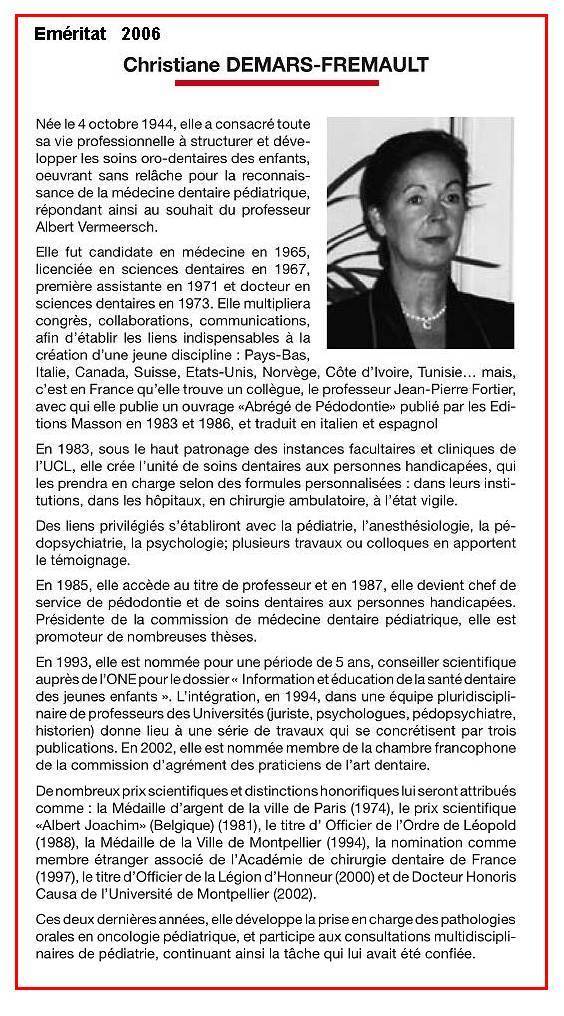 Eméritat 2006

Christiane DEMARS-FREMAULT

Née le 4 octobre 1944, elle a consacré toute sa vie professionnelle à structurer et développer les soins oro-dentaires des enfants, oeuvrant sans relâche pour la reconnaissance de la médecine dentaire pédiatrique, répondant ainsi au souhait du professeur Albert Vermeersch.

Elle fut candidate en médecine en 1965, licenciée en sciences dentaires en 1967, première assistante en 1971 et docteur en sciences dentaires en 1973. Elle multipliera congrès, collaborations, communications, afin d'établir les liens indispensables à la création d'une jeune discipline : Pays-Bas, Italie, Canada, Suisse, Etats-Unis, Norvège, Côte d'Ivoire, Tunisie… mais, c'est en France qu'elle trouve un collègue, le professeur Jean-Pierre Fortier, avec qui elle publie un ouvrage «Abrégé de Pédodontie» publié par les Editions Masson en 1983 et 1986, et traduit en italien et espagnol

En 1983, sous le haut patronage des instances facultaires et cliniques de l'UCL, elle crée l'unité de soins dentaires aux personnes handicapées, qui les prendra en charge selon des formules personnalisées : dans leurs institutions, dans les hôpitaux, en chirurgie ambulatoire, à l'état vigile.

Des liens privilégiés s'établiront avec la pédiatrie, l'anesthésiologie, la pédopsychiatrie, la psychologie; plusieurs travaux ou colloques en apportent le témoignage.

En 1985, elle accède au titre de professeur et en 1987, elle devient chef de service de pédodontie et de soins dentaires aux personnes handicapées. Présidente de la commission de médecine dentaire pédiatrique, elle est promoteur de nombreuses thèses.

En 1993, elle est nommée pour une période de 5 ans, conseiller scientifique auprès de l'ONE pour le dossier « Information et éducation de la santé dentaire des jeunes enfants ». L'intégration, en 1994, dans une équipe pluridisciplinaire de professeurs des Universités (juriste, psychologues, pédopsychiatre, historien) donne lieu à une série de travaux qui se concrétisent par trois publications. En 2002, elle est nommée membre de la chambre francophone de la commission d'agrément des praticiens de l'art dentaire.

De nombreux prix scientifiques et distinctions honorifiques lui seront attribués comme : la Médaille d'argent de la ville de Paris (1974), le prix scientifique «Albert Joachim» (Belgique) (1981), le titre d' Officier de l'Ordre de Léopold (1988), la Médaille de la Ville de Montpellier (1994), la nomination comme membre étranger associé de l'Académie de chirurgie dentaire de France (1997), le titre d'Officier de la Légion d'Honneur (2000) et de Docteur Honoris Causa de l'Université de Montpellier (2002).

Ces deux dernières années, elle développe la prise en charge des pathologies orales en oncologie pédiatrique, et participe aux consultations multidisciplinaires de pédiatrie, continuant ainsi la tâche qui lui avait été confiée.